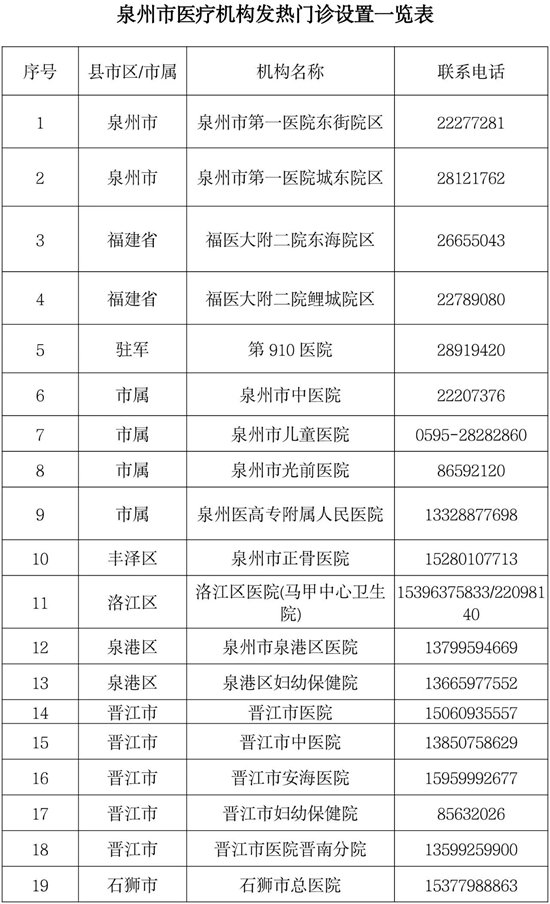 泉州市医疗机构发热门诊设置一览表

| 序号 | 县市区/市属 | 机构名称 | 联系电话 |
|---|---|---|---|
| 1 | 泉州市 | 泉州市第一医院东街院区 | 22277281 |
| 2 | 泉州市 | 泉州市第一医院城东院区 | 28121762 |
| 3 | 福建省 | 福医大附二院东海院区 | 26655043 |
| 4 | 福建省 | 福医大附二院鲤城院区 | 22789080 |
| 5 | 驻军 | 第910医院 | 28919420 |
| 6 | 市属 | 泉州市中医院 | 22207376 |
| 7 | 市属 | 泉州市儿童医院 | 0595-28282860 |
| 8 | 市属 | 泉州市光前医院 | 86592120 |
| 9 | 市属 | 泉州医高专附属人民医院 | 13328877698 |
| 10 | 丰泽区 | 泉州市正骨医院 | 15280107713 |
| 11 | 洛江区 | 洛江区医院(马甲中心卫生院) | 15396375833/22098140 |
| 12 | 泉港区 | 泉州市泉港区医院 | 13799594669 |
| 13 | 泉港区 | 泉港区妇幼保健院 | 13665977552 |
| 14 | 晋江市 | 晋江市医院 | 15060935557 |
| 15 | 晋江市 | 晋江市中医院 | 13850758629 |
| 16 | 晋江市 | 晋江市安海医院 | 15959992677 |
| 17 | 晋江市 | 晋江市妇幼保健院 | 85632026 |
| 18 | 晋江市 | 晋江市医院晋南分院 | 13599259900 |
| 19 | 石狮市 | 石狮市总医院 | 15377988863 |